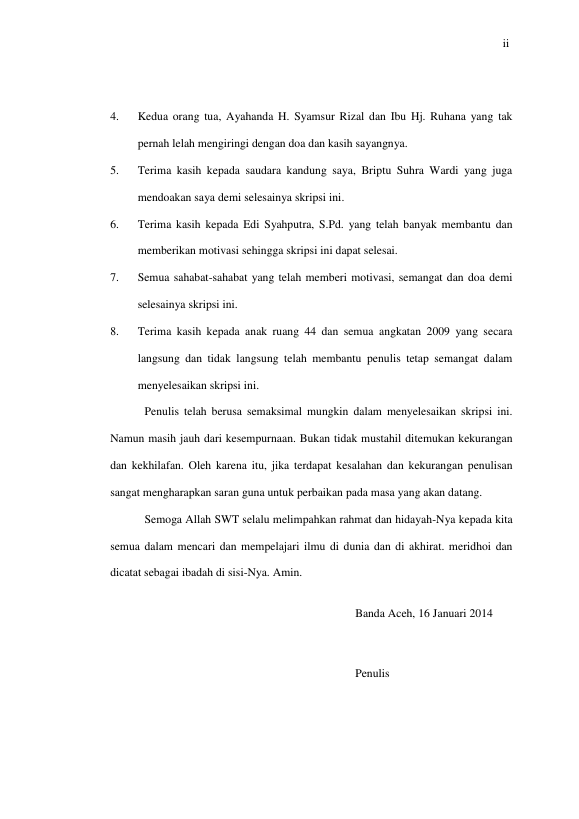 ii

4. Kedua orang tua, Ayahanda H. Syamsur Rizal dan Ibu Hj. Ruhana yang tak pernah lelah mengiringi dengan doa dan kasih sayangnya.

5. Terima kasih kepada saudara kandung saya, Briptu Suhra Wardi yang juga mendoakan saya demi selesainya skripsi ini.

6. Terima kasih kepada Edi Syahputra, S.Pd. yang telah banyak membantu dan memberikan motivasi sehingga skripsi ini dapat selesai.

7. Semua sahabat-sahabat yang telah memberi motivasi, semangat dan doa demi selesainya skripsi ini.

8. Terima kasih kepada anak ruang 44 dan semua angkatan 2009 yang secara langsung dan tidak langsung telah membantu penulis tetap semangat dalam menyelesaikan skripsi ini.

Penulis telah berusa semaksimal mungkin dalam menyelesaikan skripsi ini. Namun masih jauh dari kesempurnaan. Bukan tidak mustahil ditemukan kekurangan dan kekhilafan. Oleh karena itu, jika terdapat kesalahan dan kekurangan penulisan sangat mengharapkan saran guna untuk perbaikan pada masa yang akan datang.

Semoga Allah SWT selalu melimpahkan rahmat dan hidayah-Nya kepada kita semua dalam mencari dan mempelajari ilmu di dunia dan di akhirat. meridhoi dan dicatat sebagai ibadah di sisi-Nya. Amin.

Banda Aceh, 16 Januari 2014

Penulis